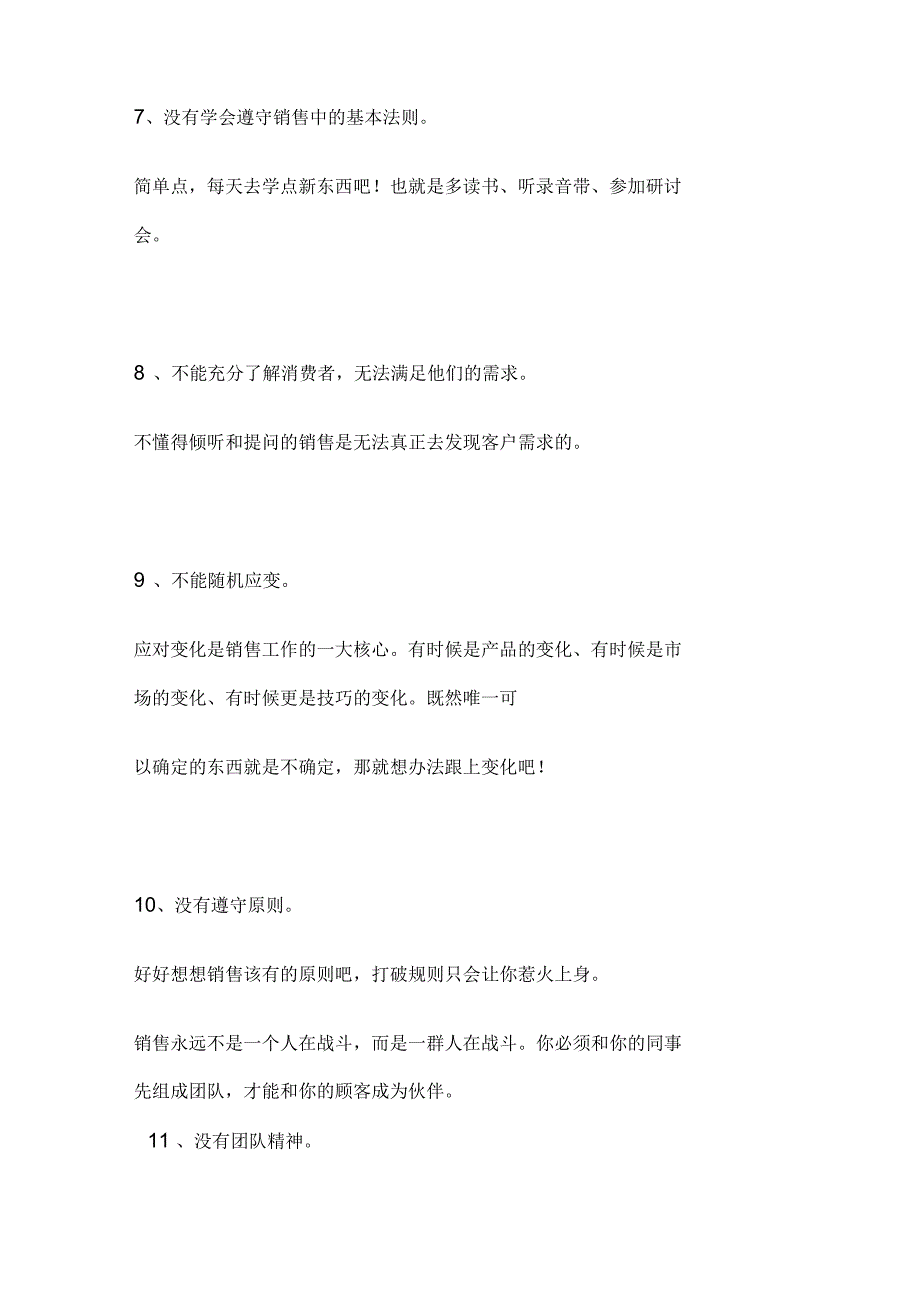 7、没有学会遵守销售中的基本法则。

简单点，每天去学点新东西吧！也就是多读书、听录音带、参加研讨会。

8 、不能充分了解消费者，无法满足他们的需求。

不懂得倾听和提问的销售是无法真正去发现客户需求的。

9 、不能随机应变。

应对变化是销售工作的一大核心。有时候是产品的变化、有时候是市场的变化、有时候更是技巧的变化。既然唯一可

以确定的东西就是不确定，那就想办法跟上变化吧！

10、没有遵守原则。

好好想想销售该有的原则吧，打破规则只会让你惹火上身。

销售永远不是一个人在战斗，而是一群人在战斗。你必须和你的同事先组成团队，才能和你的顾客成为伙伴。

11 、没有团队精神。